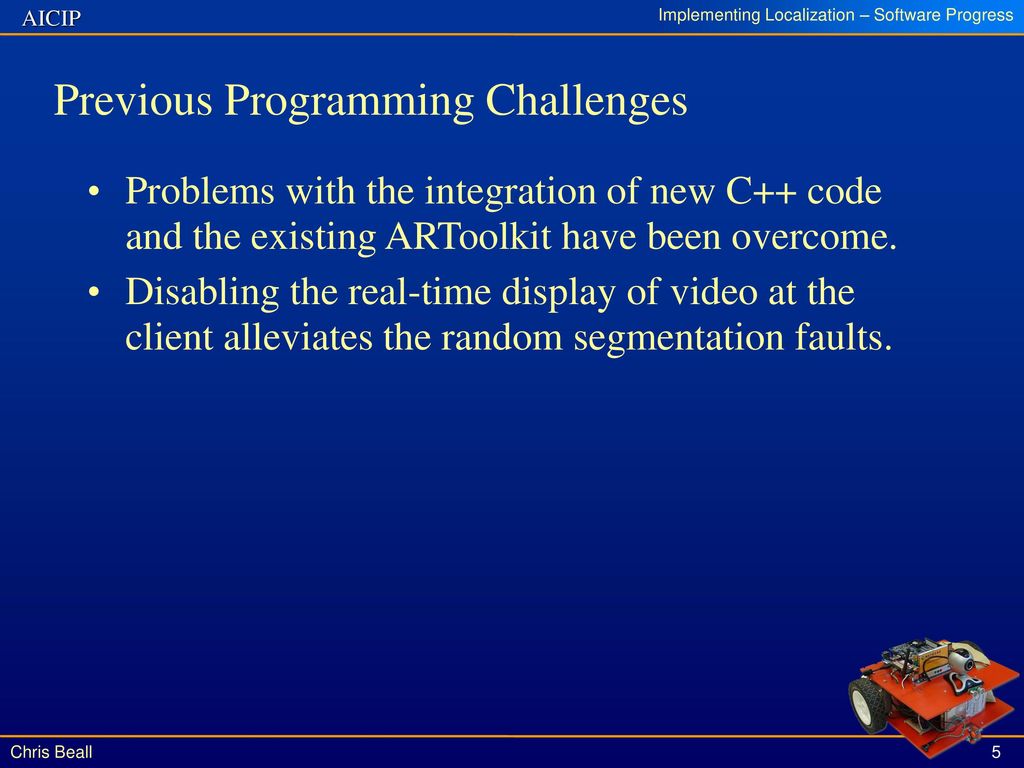 AICIP

Implementing Localization – Software Progress

Previous Programming Challenges

• Problems with the integration of new C++ code and the existing ARToolkit have been overcome.

• Disabling the real-time display of video at the client alleviates the random segmentation faults.

Chris Beall

5